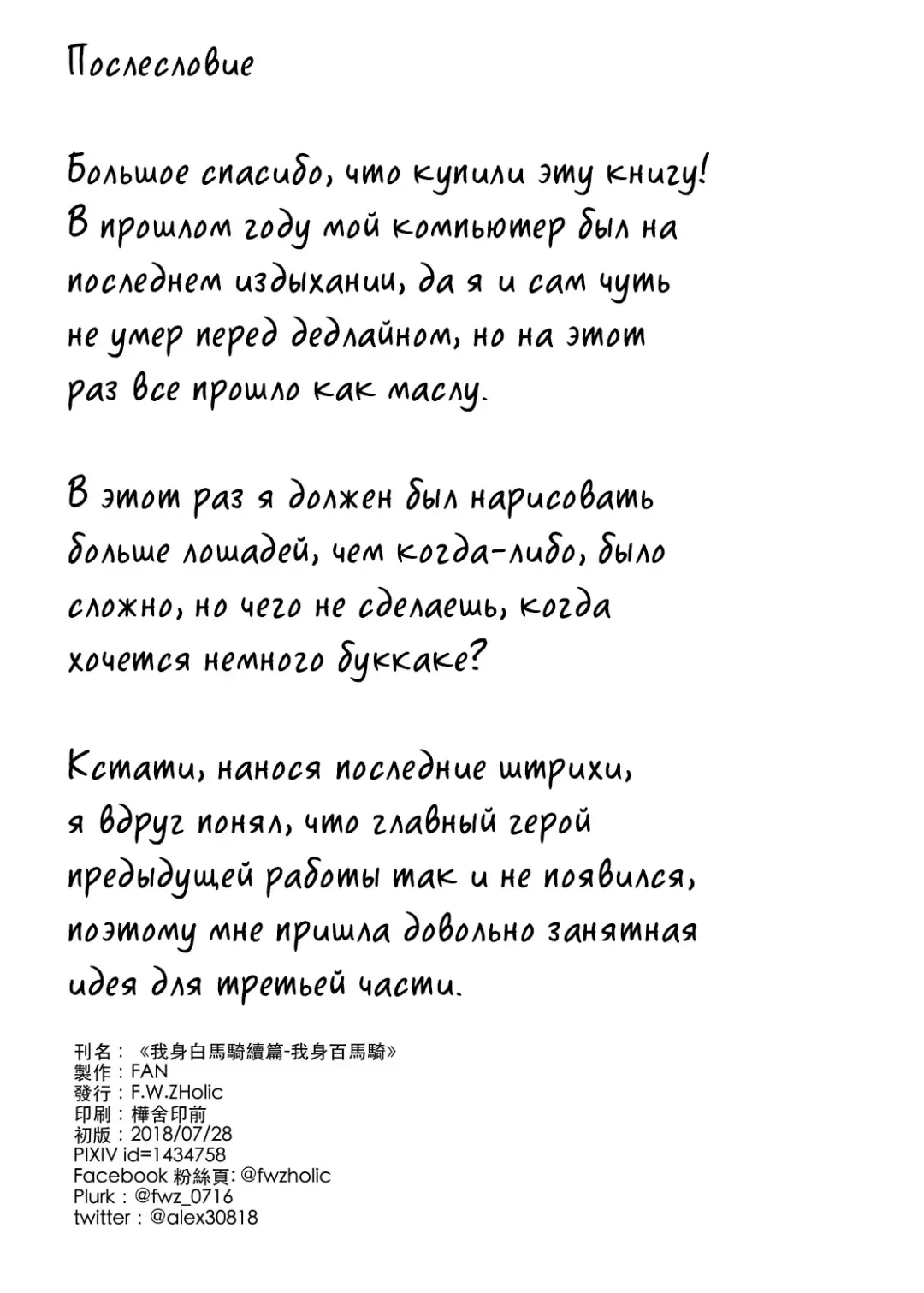 Послесловие

Большое спасибо, что купили эту книгу! В прошлом году мой компьютер был на последнем издыхании, да я и сам чуть не умер перед дедлайном, но на этот раз все прошло как маслу.

В этот раз я должен был нарисовать больше лошадей, чем когда-либо, было сложно, но чего не сделаешь, когда хочется немного буккаке?

Кстати, нанося последние штрихи, я вдруг понял, что главный герой предыдущей работы так и не появился, поэтому мне пришла довольно занятная идея для третьей части.

刊名：《我身白馬騎續篇-我身百馬騎》
製作：FAN
發行：F.W.ZHolic
印刷：樺舍印前
初版：2018/07/28
PIXIV id=1434758
Facebook 粉絲頁: @fwzholic
Plurk：@fwz_0716
twitter：@alex30818